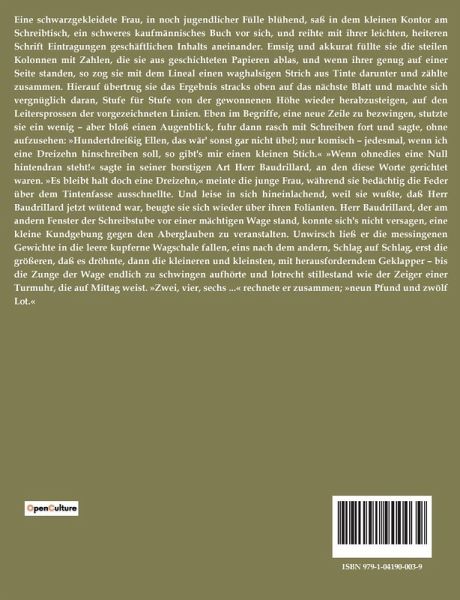 Eine schwarzgekleidete Frau, in noch jugendlicher Fülle blühend, saß in dem kleinen Kontor am Schreibtisch, ein schweres kaufmännisches Buch vor sich, und reihte mit ihrer leichten, heiteren Schrift Eintragungen geschäftlichen Inhalts aneinander. Emsig und akkurat füllte sie die steilen Kolonnen mit Zahlen, die sie aus geschichteten Papieren ablas, und wenn ihrer genug auf einer Seite standen, so zog sie mit dem Lineal einen waghalsigen Strich aus Tinte darunter und zählte zusammen. Hierauf übertrug sie das Ergebnis stracks oben auf das nächste Blatt und machte sich vergnüglich daran, Stufe für Stufe von der gewonnenen Höhe wieder herabzusteigen, auf den Leitersprossen der vorgezeichneten Linien. Eben im Begriffe, eine neue Zeile zu bezwingen, stutzte sie ein wenig – aber bloß einen Augenblick, fuhr dann rasch mit Schreiben fort und sagte, ohne aufzusehen: »Hundertdreißig Ellen, das wär' sonst gar nicht übel; nur komisch – jedesmal, wenn ich eine Dreizehn hinschreiben soll, so gibt's mir einen kleinen Stich.« »Wenn ohnedies eine Null hintendran steht!« sagte in seiner borstigen Art Herr Baudrillard, an den diese Worte gerichtet waren. »Es bleibt halt doch eine Dreizehn,« meinte die junge Frau, während sie bedächtig die Feder über dem Tintenfasse ausschnellte. Und leise in sich hineinlachend, weil sie wußte, daß Herr Baudrillard jetzt wütend war, beugte sie sich wieder über ihren Folianten. Herr Baudrillard, der am andern Fenster der Schreibstube vor einer mächtigen Wage stand, konnte sich's nicht versagen, eine kleine Kundgebung gegen den Aberglauben zu veranstalten. Unwirsch ließ er die messingenen Gewichte in die leere kupferne Wagschale fallen, eins nach dem andern, Schlag auf Schlag, erst die größeren, daß es dröhnte, dann die kleineren und kleinsten, mit herausforderndem Geklapper – bis die Zunge der Wage endlich zu schwingen aufhörte und lotrecht stillestand wie der Zeiger einer Turmuhr, die auf Mittag weist. »Zwei, vier, sechs ...« rechnete er zusammen; »neun Pfund und zwölf Lot.«

OpenCulture

ISBN 979-1-04190-003-9